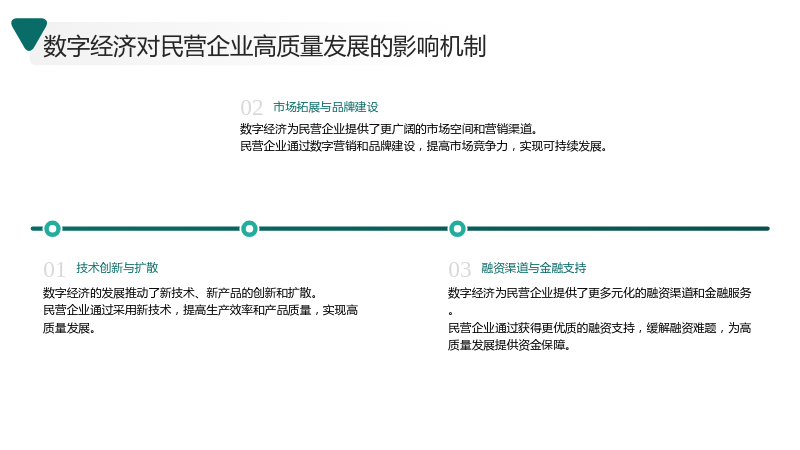 数字经济对民营企业高质量发展的影响机制

02 市场拓展与品牌建设

数字经济为民营企业提供了更广阔的市场空间和营销渠道。
民营企业通过数字营销和品牌建设，提高市场竞争力，实现可持续发展。

01 技术创新与扩散

数字经济的发展推动了新技术、新产品的创新和扩散。
民营企业通过采用新技术，提高生产效率和产品质量，实现高质量发展。

03 融资渠道与金融支持

数字经济为民营企业提供了更多元化的融资渠道和金融服务。
民营企业通过获得更优质的融资支持，缓解融资难题，为高质量发展提供资金保障。